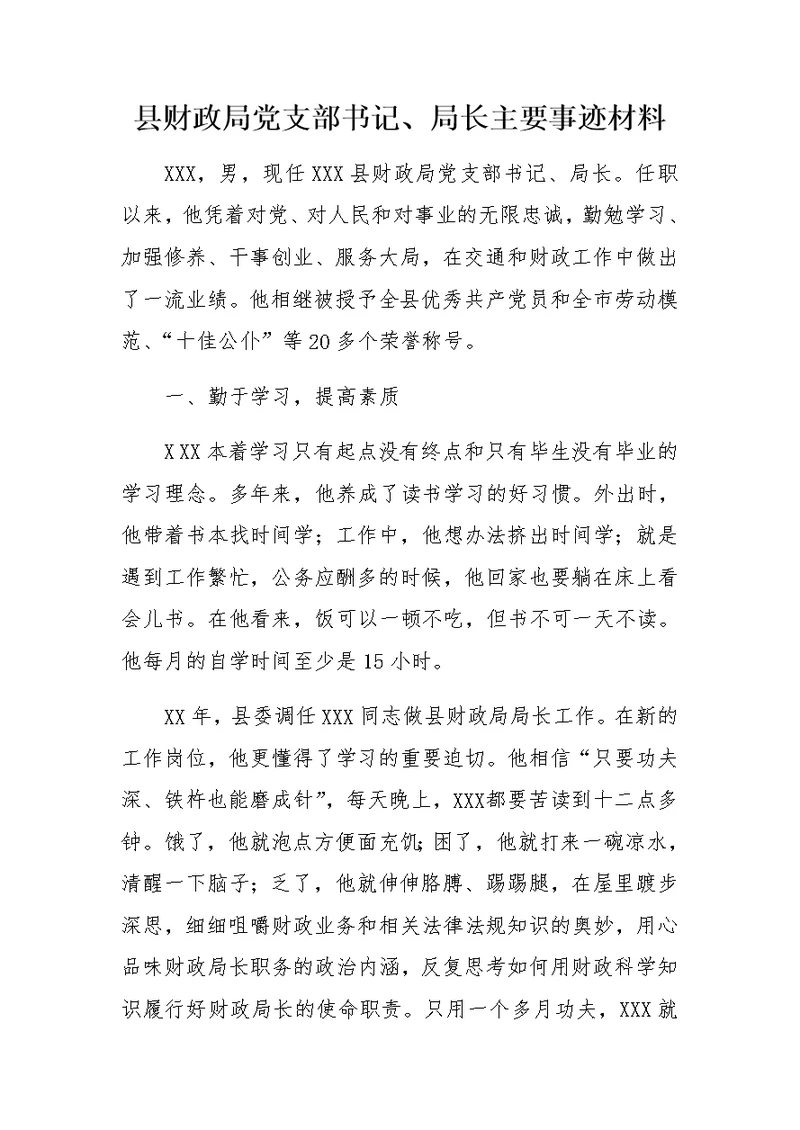 县财政局党支部书记、局长主要事迹材料

XXX，男，现任XXX县财政局党支部书记、局长。任职以来，他凭着对党、对人民和对事业的无限忠诚，勤勉学习、加强修养、干事创业、服务大局，在交通和财政工作中做出了一流业绩。他相继被授予全县优秀共产党员和全市劳动模范、“十佳公仆”等20多个荣誉称号。

一、勤于学习，提高素质

XXX本着学习只有起点没有终点和只有毕生没有毕业的学习理念。多年来，他养成了读书学习的好习惯。外出时，他带着书本找时间学；工作中，他想办法挤出时间学；就是遇到工作繁忙，公务应酬多的时候，他回家也要躺在床上看会儿书。在他看来，饭可以一顿不吃，但书不可一天不读。他每月的自学时间至少是15小时。

XX年，县委调任XXX同志做县财政局局长工作。在新的工作岗位，他更懂得了学习的重要迫切。他相信“只要功夫深、铁杵也能磨成针”，每天晚上，XXX都要苦读到十二点多钟。饿了，他就泡点方便面充饥；困了，他就打来一碗凉水，清醒一下脑子；乏了，他就伸伸胳膊、踢踢腿，在屋里踱步深思，细细咀嚼财政业务和相关法律法规知识的奥妙，用心品味财政局长职务的政治内涵，反复思考如何用财政科学知识履行好财政局长的使命职责。只用一个多月功夫，XXX就